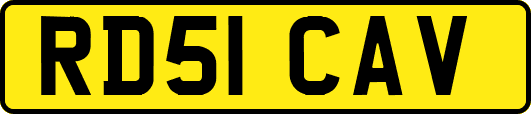 RD51 CAV